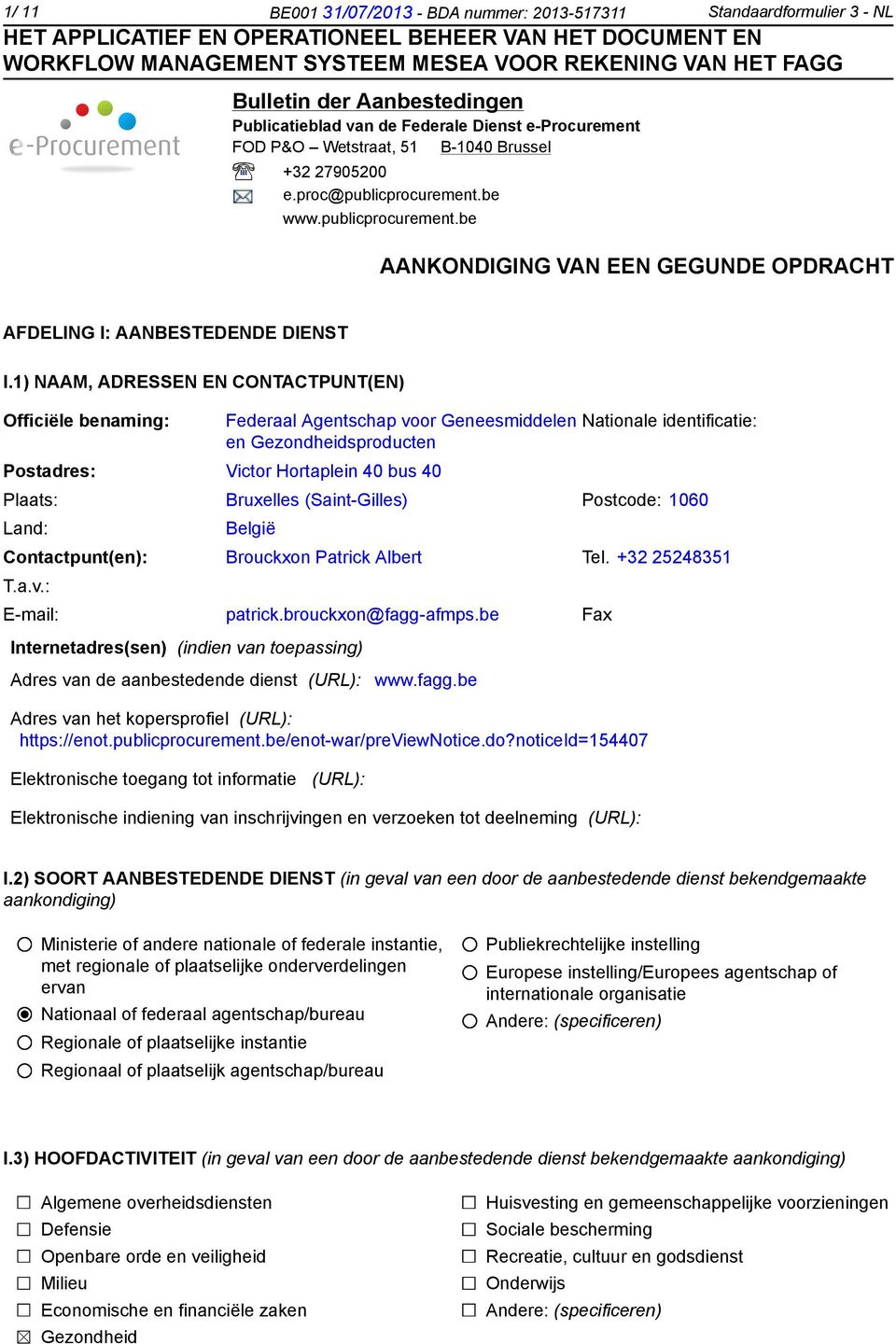 1/ 11 BE001 31/07/2013 - BDA nummer: 2013-517311 Standaardformulier 3 - NL

HET APPLICATIEF EN OPERATIONEEL BEHEER VAN HET DOCUMENT EN WORKFLOW MANAGEMENT SYSTEEM MESEA VOOR REKENING VAN HET FAGG

e-Procurement

Bulletin der Aanbestedingen
Publicatieblad van de Federale Dienst e-Procurement
FOD P&O – Wetstraat, 51 B-1040 Brussel
+32 27905200
e.proc@publicprocurement.be
www.publicprocurement.be

AANKONDIGING VAN EEN GEGUNDE OPDRACHT

AFDELING I: AANBESTEDENDE DIENST

I.1) NAAM, ADRESSEN EN CONTACTPUNT(EN)

Officiële benaming: Federaal Agentschap voor Geneesmiddelen en Gezondheidsproducten Nationale identificatie:
Postadres: Victor Hortaplein 40 bus 40
Plaats: Bruxelles (Saint-Gilles) Postcode: 1060
Land: België
Contactpunt(en): Brouckxon Patrick Albert Tel. +32 25248351
T.a.v.:
E-mail: patrick.brouckxon@fagg-afmps.be Fax

Internetadres(sen) (indien van toepassing)
Adres van de aanbestedende dienst (URL): www.fagg.be

Adres van het kopersprofiel (URL): https://enot.publicprocurement.be/enot-war/preViewNotice.do?noticeId=154407

Elektronische toegang tot informatie (URL):

Elektronische indiening van inschrijvingen en verzoeken tot deelneming (URL):

I.2) SOORT AANBESTEDENDE DIENST (in geval van een door de aanbestedende dienst bekendgemaakte aankondiging)

Ministerie of andere nationale of federale instantie, met regionale of plaatselijke onderverdelingen ervan
Nationaal of federaal agentschap/bureau
Regionale of plaatselijke instantie
Regionaal of plaatselijk agentschap/bureau
Publiekrechtelijke instelling
Europese instelling/Europees agentschap of internationale organisatie
Andere: (specificeren)

I.3) HOOFDACTIVITEIT (in geval van een door de aanbestedende dienst bekendgemaakte aankondiging)

Algemene overheidsdiensten
Defensie
Openbare orde en veiligheid
Milieu
Economische en financiële zaken
Gezondheid
Huisvesting en gemeenschappelijke voorzieningen
Sociale bescherming
Recreatie, cultuur en godsdienst
Onderwijs
Andere: (specificeren)